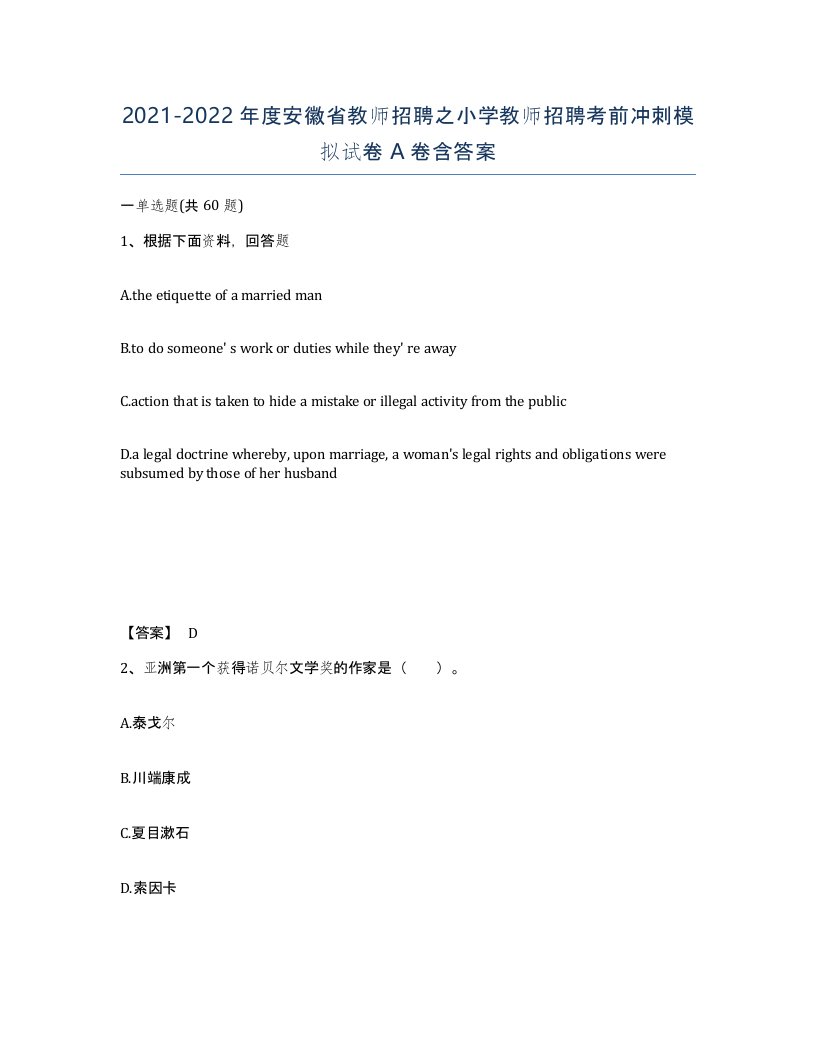 2021-2022 年度安徽省教师招聘之小学教师招聘考前冲刺模拟试卷 A 卷含答案

一单选题(共 60 题)

1、根据下面资料，回答题

A.the etiquette of a married man

B.to do someone' s work or duties while they' re away

C.action that is taken to hide a mistake or illegal activity from the public

D.a legal doctrine whereby, upon marriage, a woman's legal rights and obligations were subsumed by those of her husband

【答案】 D

2、亚洲第一个获得诺贝尔文学奖的作家是（ ）。

A.泰戈尔

B.川端康成

C.夏目漱石

D.索因卡